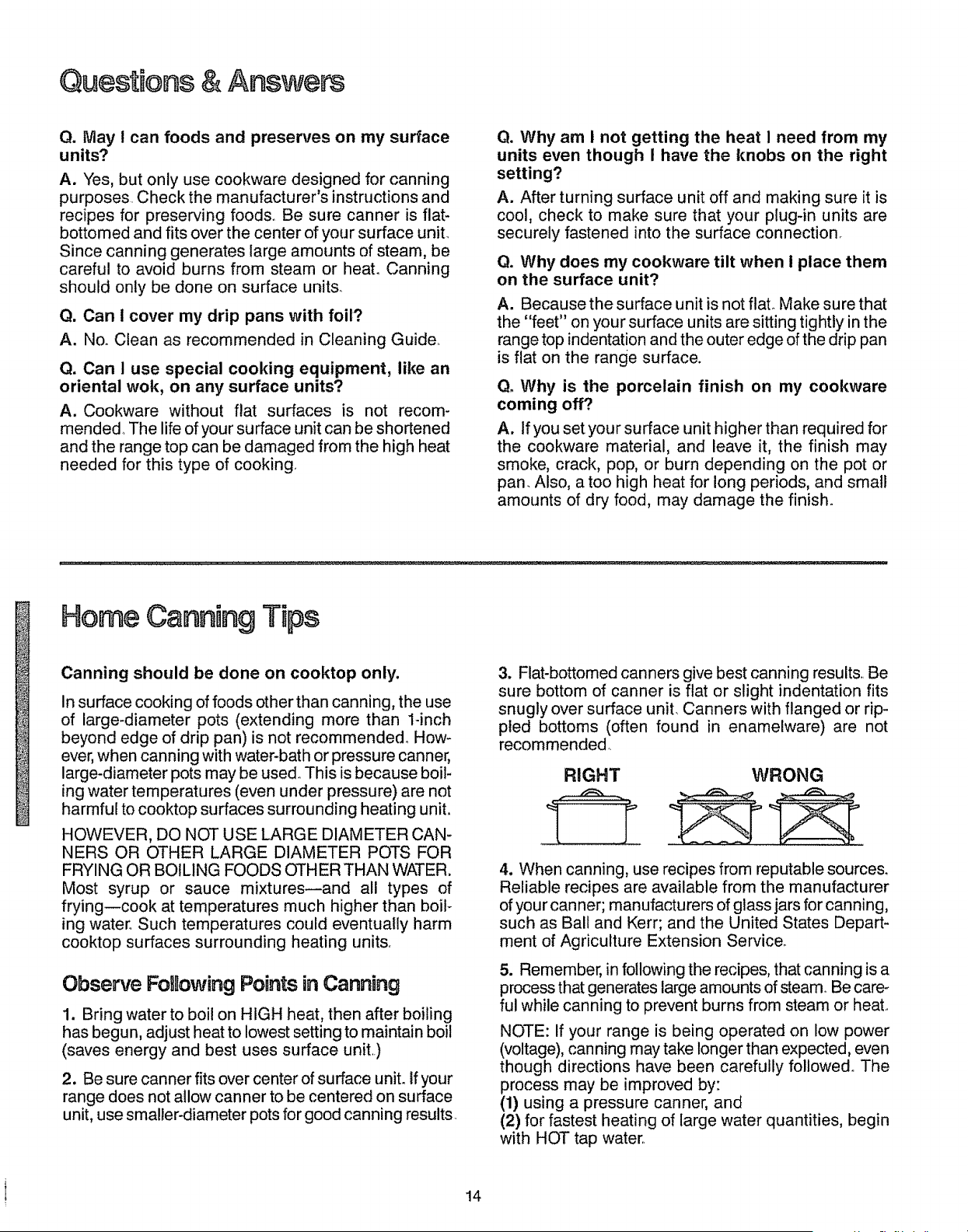 Questions & Answers

Q. May I can foods and preserves on my surface units?

A. Yes, but only use cookware designed for canning purposes. Check the manufacturer's instructions and recipes for preserving foods. Be sure canner is flat-bottomed and fits over the center of your surface unit. Since canning generates large amounts of steam, be careful to avoid burns from steam or heat. Canning should only be done on surface units.

Q. Can I cover my drip pans with foil?

A. No. Clean as recommended in Cleaning Guide.

Q. Can I use special cooking equipment, like an oriental wok, on any surface units?

A. Cookware without flat surfaces is not recommended. The life of your surface unit can be shortened and the range top can be damaged from the high heat needed for this type of cooking.

Q. Why am I not getting the heat I need from my units even though I have the knobs on the right setting?

A. After turning surface unit off and making sure it is cool, check to make sure that your plug-in units are securely fastened into the surface connection.

Q. Why does my cookware tilt when I place them on the surface unit?

A. Because the surface unit is not flat. Make sure that the "feet" on your surface units are sitting tightly in the range top indentation and the outer edge of the drip pan is flat on the range surface.

Q. Why is the porcelain finish on my cookware coming off?

A. If you set your surface unit higher than required for the cookware material, and leave it, the finish may smoke, crack, pop, or burn depending on the pot or pan. Also, a too high heat for long periods, and small amounts of dry food, may damage the finish.

Home Canning Tips

Canning should be done on cooktop only.

In surface cooking of foods other than canning, the use of large-diameter pots (extending more than 1-inch beyond edge of drip pan) is not recommended. However, when canning with water-bath or pressure canner, large-diameter pots may be used. This is because boiling water temperatures (even under pressure) are not harmful to cooktop surfaces surrounding heating unit.

HOWEVER, DO NOT USE LARGE DIAMETER CANNERS OR OTHER LARGE DIAMETER POTS FOR FRYING OR BOILING FOODS OTHER THAN WATER. Most syrup or sauce mixtures—and all types of frying—cook at temperatures much higher than boiling water. Such temperatures could eventually harm cooktop surfaces surrounding heating units.

Observe Following Points in Canning

1. Bring water to boil on HIGH heat, then after boiling has begun, adjust heat to lowest setting to maintain boil (saves energy and best uses surface unit.)

2. Be sure canner fits over center of surface unit. If your range does not allow canner to be centered on surface unit, use smaller-diameter pots for good canning results.

3. Flat-bottomed canners give best canning results. Be sure bottom of canner is flat or slight indentation fits snugly over surface unit. Canners with flanged or rippled bottoms (often found in enamelware) are not recommended.

RIGHT
WRONG

4. When canning, use recipes from reputable sources. Reliable recipes are available from the manufacturer of your canner; manufacturers of glass jars for canning, such as Ball and Kerr; and the United States Department of Agriculture Extension Service.

5. Remember, in following the recipes, that canning is a process that generates large amounts of steam. Be careful while canning to prevent burns from steam or heat.

NOTE: If your range is being operated on low power (voltage), canning may take longer than expected, even though directions have been carefully followed. The process may be improved by:
(1) using a pressure canner, and
(2) for fastest heating of large water quantities, begin with HOT tap water.

14